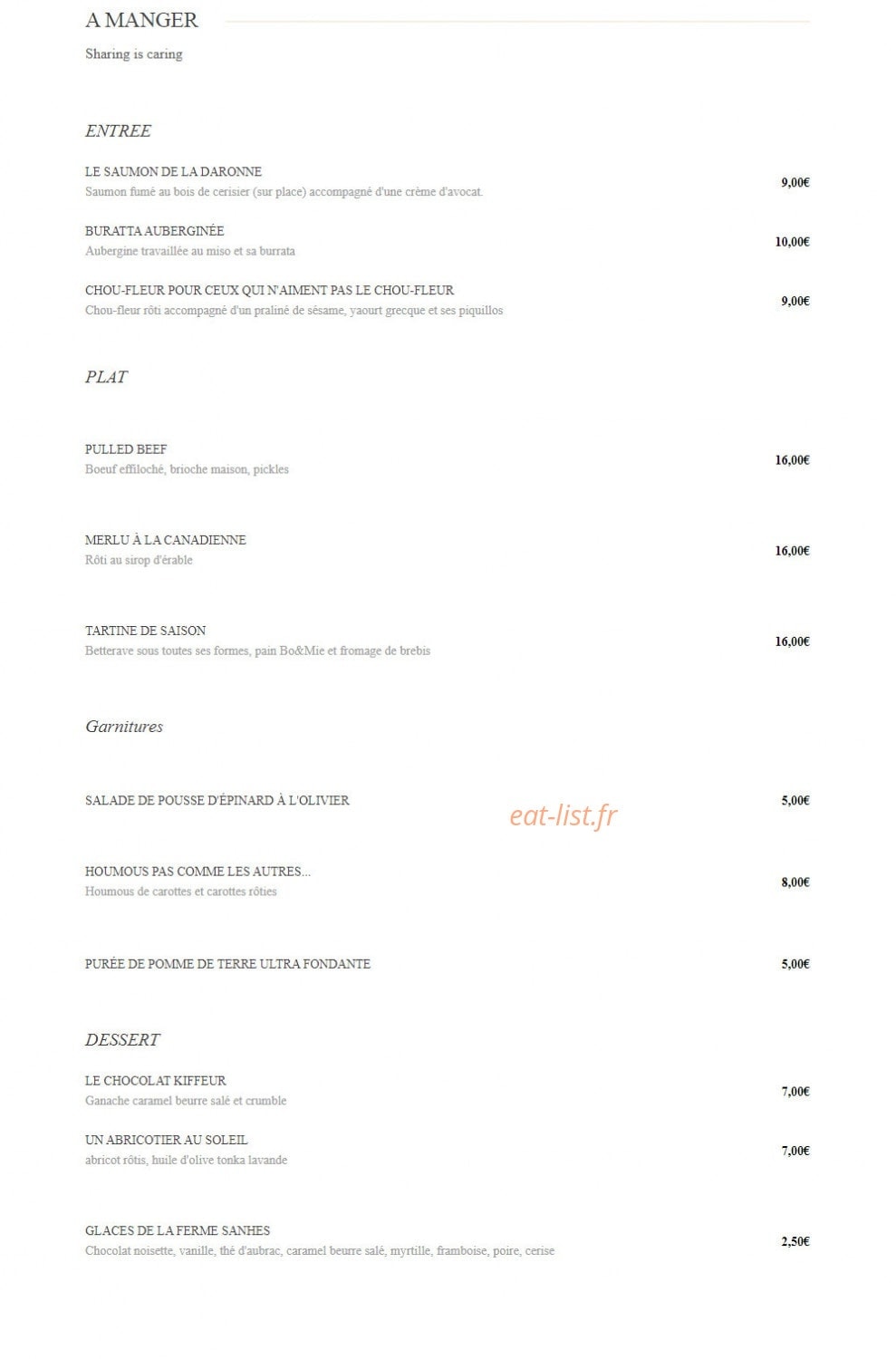 A MANGER

Sharing is caring

ENTREE

LE SAUMON DE LA DARONNE
Saumon fumé au bois de cerisier (sur place) accompagné d'une crème d'avocat.
9,00€

BURATTA AUBERGINÉE
Aubergine travaillée au miso et sa burrata
10,00€

CHOU-FLEUR POUR CEUX QUI N'AIMENT PAS LE CHOU-FLEUR
Chou-fleur rôti accompagné d'un praliné de sésame, yaourt grecque et ses piquillos
9,00€

PLAT

PULLED BEEF
Boeuf effiloché, brioche maison, pickles
16,00€

MERLU À LA CANADIENNE
Rôti au sirop d'érable
16,00€

TARTINE DE SAISON
Betterave sous toutes ses formes, pain Bo&Mie et fromage de brebis
16,00€

Garnitures

SALADE DE POUSSE D'ÉPINARD À L'OLIVIER
5,00€

eat-list.fr

HOUMOUS PAS COMME LES AUTRES...
Houmous de carottes et carottes rôties
8,00€

PURÉE DE POMME DE TERRE ULTRA FONDANTE
5,00€

DESSERT

LE CHOCOLAT KIFFEUR
Ganache caramel beurre salé et crumble
7,00€

UN ABRICOTIER AU SOLEIL
abricot rôtis, huile d'olive tonka lavande
7,00€

GLACES DE LA FERME SANHES
Chocolat noisette, vanille, thé d'aubrac, caramel beurre salé, myrtille, framboise, poire, cerise
2,50€